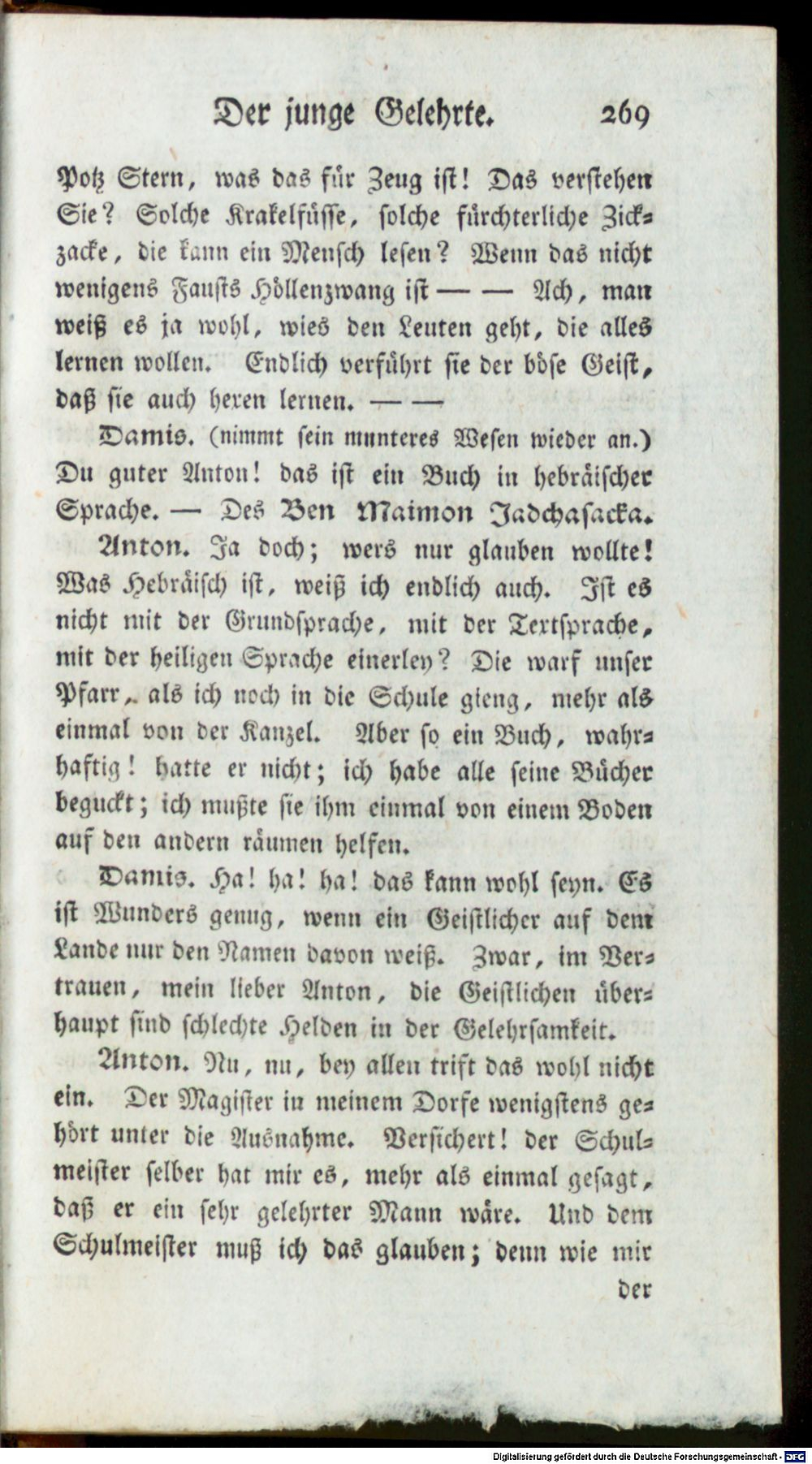 Der junge Gelehrte. 269

Potz Stern, was das für Zeug ist! Das verstehen Sie? Solche Krakelfüsse, solche fürchterliche Zickzacke, die kann ein Mensch lesen? Wenn das nicht wenigens Fausts Höllenzwang ist — — Ach, man weiß es ja wohl, wies den Leuten geht, die alles lernen wollen. Endlich verführt sie der böse Geist, daß sie auch hexen lernen. — —

Damis. (nimmt sein munteres Wesen wieder an.) Du guter Anton! das ist ein Buch in hebräischer Sprache. — Des Ben Maimon Jadchasacka.

Anton. Ja doch; wers nur glauben wollte! Was Hebräisch ist, weiß ich endlich auch. Ist es nicht mit der Grundsprache, mit der Textsprache, mit der heiligen Sprache einerley? Die warf unser Pfarr, als ich noch in die Schule gieng, mehr als einmal von der Kanzel. Aber so ein Buch, wahrhaftig! hatte er nicht; ich habe alle seine Bücher beguckt; ich mußte sie ihm einmal von einem Boden auf den andern räumen helfen.

Damis. Ha! ha! ha! das kann wohl seyn. Es ist Wunders genug, wenn ein Geistlicher auf dem Lande nur den Namen davon weiß. Zwar, im Vertrauen, mein lieber Anton, die Geistlichen überhaupt sind schlechte Helden in der Gelehrsamkeit.

Anton. Nu, nu, bey allen trift das wohl nicht ein. Der Magister in meinem Dorfe wenigstens gehört unter die Ausnahme. Versichert! der Schulmeister selber hat mir es, mehr als einmal gesagt, daß er ein sehr gelehrter Mann wäre. Und dem Schulmeister muß ich das glauben; denn wie mir

der

Digitalisierung gefördert durch die Deutsche Forschungsgemeinschaft - DFG